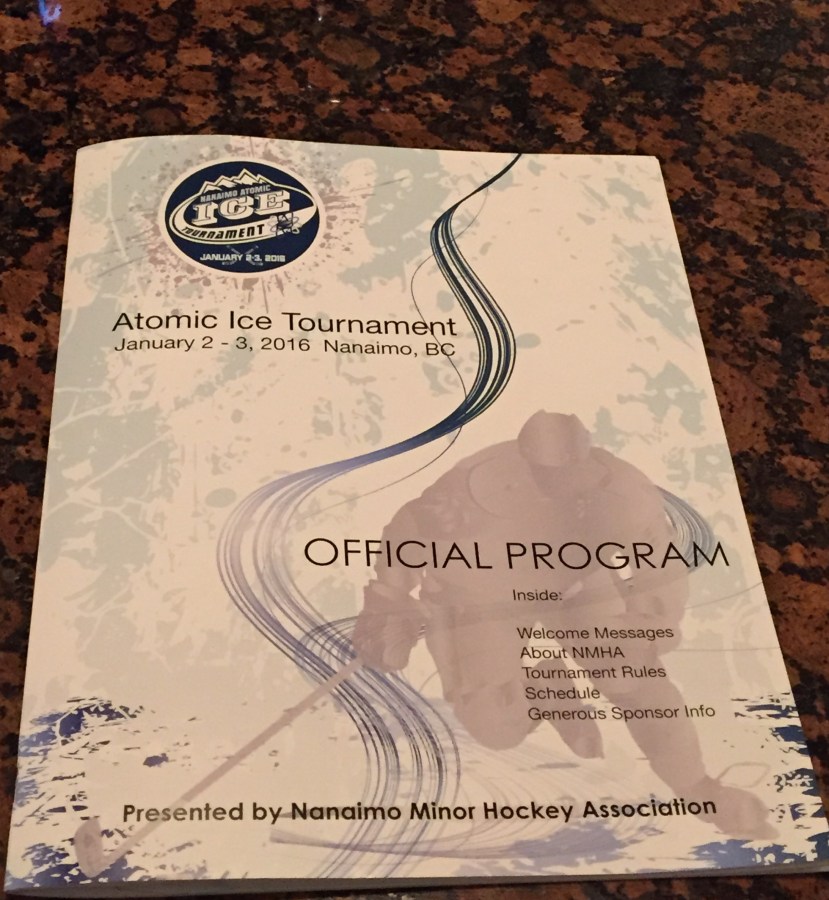 NANAIMO ATOMIC
ICE
TOURNAMENT
JANUARY 2-3, 2016

Atomic Ice Tournament
January 2 - 3, 2016 Nanaimo, BC

OFFICIAL PROGRAM

Inside:

Welcome Messages
About NMHA
Tournament Rules
Schedule
Generous Sponsor Info

Presented by Nanaimo Minor Hockey Association